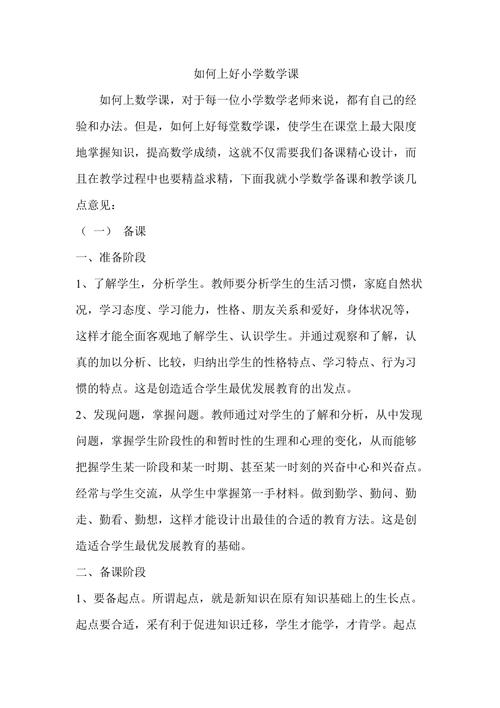 如何上好小学数学课

如何上数学课，对于每一位小学数学老师来说，都有自己的经验和办法。但是，如何上好每堂数学课，使学生在课堂上最大限度地掌握知识，提高数学成绩，这就不仅需要我们备课精心设计，而且在教学过程中也要精益求精，下面我就小学数学备课和教学谈几点意见：

（一） 备课

一、准备阶段

1、了解学生，分析学生。教师要分析学生的生活习惯，家庭自然状况，学习态度、学习能力，性格、朋友关系和爱好，身体状况等，这样才能全面客观地了解学生、认识学生。并通过观察和了解，认真的加以分析、比较，归纳出学生的性格特点、学习特点、行为习惯的特点。这是创造适合学生最优发展教育的出发点。

2、发现问题，掌握问题。教师通过对学生的了解和分析，从中发现问题，掌握学生阶段性的和暂时性的生理和心理的变化，从而能够把握学生某一阶段和某一时期、甚至某一时刻的兴奋中心和兴奋点。经常与学生交流，从学生中掌握第一手材料。做到勤学、勤问、勤走、勤看、勤想，这样才能设计出最佳的合适的教育方法。这是创造适合学生最优发展教育的基础。

二、备课阶段

1、要备起点。所谓起点，就是新知识在原有知识基础上的生长点。起点要合适，采有利于促进知识迁移，学生才能学，才肯学。起点